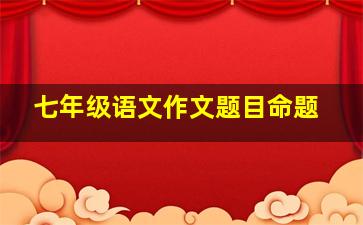 七年级语文作文题目命题